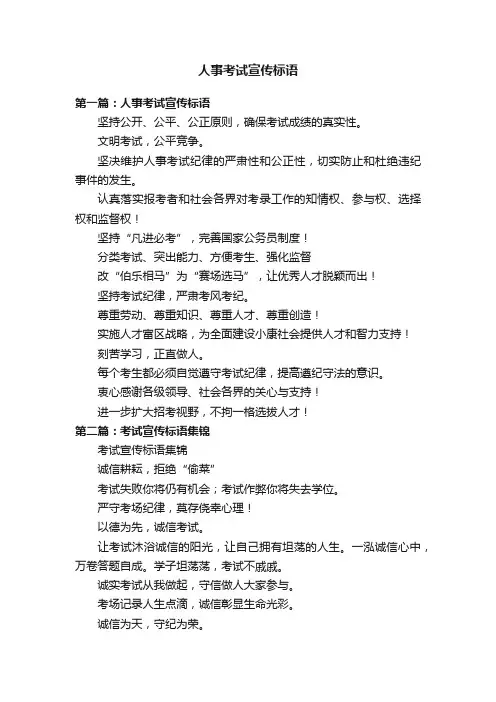 人事考试宣传标语

第一篇：人事考试宣传标语

坚持公开、公平、公正原则，确保考试成绩的真实性。

文明考试，公平竞争。

坚决维护人事考试纪律的严肃性和公正性，切实防止和杜绝违纪事件的发生。

认真落实报考者和社会各界对考录工作的知情权、参与权、选择权和监督权！

坚持“凡进必考”，完善国家公务员制度！

分类考试、突出能力、方便考生、强化监督

改“伯乐相马”为“赛场选马”，让优秀人才脱颖而出！

坚持考试纪律，严肃考风考纪。

尊重劳动、尊重知识、尊重人才、尊重创造！

实施人才富区战略，为全面建设小康社会提供人才和智力支持！

刻苦学习，正直做人。

每个考生都必须自觉遵守考试纪律，提高遵纪守法的意识。

衷心感谢各级领导、社会各界的关心与支持！

进一步扩大招考视野，不拘一格选拔人才！

第二篇：考试宣传标语集锦

考试宣传标语集锦

诚信耕耘，拒绝“偷菜”

考试失败你将仍有机会；考试作弊你将失去学位。

严守考场纪律，莫存侥幸心理！

以德为先，诚信考试。

让考试沐浴诚信的阳光，让自己拥有坦荡的人生。一泓诚信心中，万卷答题自成。学子坦荡荡，考试不戚戚。

诚实考试从我做起，守信做人大家参与。

考场记录人生点滴，诚信彰显生命光彩。

诚信为天，守纪为荣。